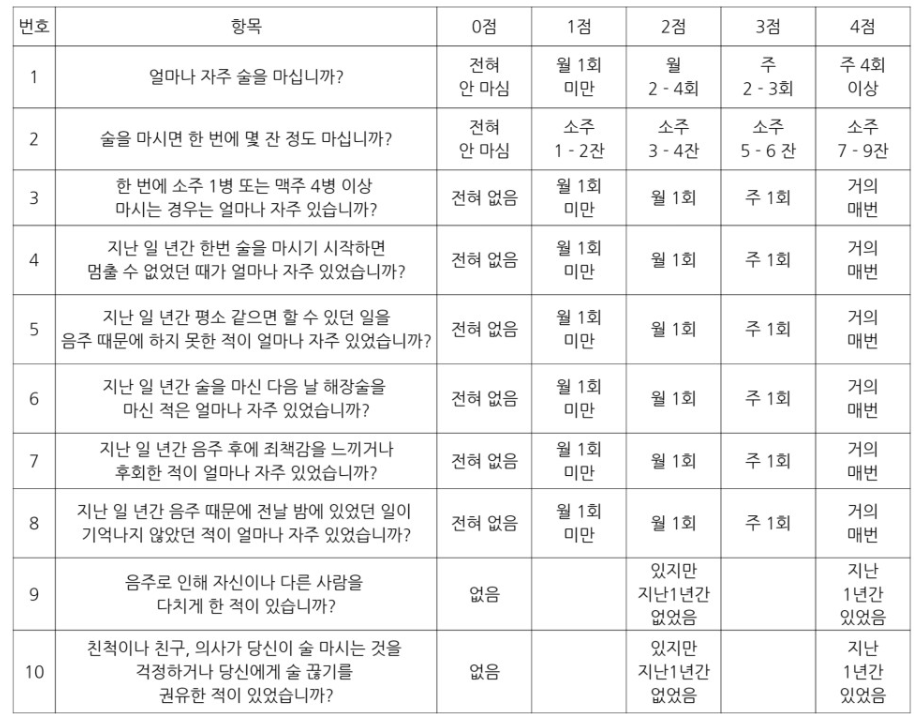 | 번호 | 항목 | 0점 | 1점 | 2점 | 3점 | 4점 |
|---|---|---|---|---|---|---|
| 1 | 얼마나 자주 술을 마십니까? | 전혀 안 마심 | 월 1회 미만 | 월 2 - 4회 | 주 2 - 3회 | 주 4회 이상 |
| 2 | 술을 마시면 한 번에 몇 잔 정도 마십니까? | 전혀 안 마심 | 소주 1 - 2잔 | 소주 3 - 4잔 | 소주 5 - 6 잔 | 소주 7 - 9잔 |
| 3 | 한 번에 소주 1병 또는 맥주 4병 이상 마시는 경우는 얼마나 자주 있습니까? | 전혀 없음 | 월 1회 미만 | 월 1회 | 주 1회 | 거의 매번 |
| 4 | 지난 일 년간 한번 술을 마시기 시작하면 멈출 수 없었던 때가 얼마나 자주 있었습니까? | 전혀 없음 | 월 1회 미만 | 월 1회 | 주 1회 | 거의 매번 |
| 5 | 지난 일 년간 평소 같으면 할 수 있던 일을 음주 때문에 하지 못한 적이 얼마나 자주 있었습니까? | 전혀 없음 | 월 1회 미만 | 월 1회 | 주 1회 | 거의 매번 |
| 6 | 지난 일 년간 술을 마신 다음 날 해장술을 마신 적은 얼마나 자주 있었습니까? | 전혀 없음 | 월 1회 미만 | 월 1회 | 주 1회 | 거의 매번 |
| 7 | 지난 일 년간 음주 후에 죄책감을 느끼거나 후회한 적이 얼마나 자주 있었습니까? | 전혀 없음 | 월 1회 미만 | 월 1회 | 주 1회 | 거의 매번 |
| 8 | 지난 일 년간 음주 때문에 전날 밤에 있었던 일이 기억나지 않았던 적이 얼마나 자주 있었습니까? | 전혀 없음 | 월 1회 미만 | 월 1회 | 주 1회 | 거의 매번 |
| 9 | 음주로 인해 자신이나 다른 사람을 다치게 한 적이 있습니까? | 없음 | | 있지만 지난1년간 없었음 | | 지난 1년간 있었음 |
| 10 | 친척이나 친구, 의사가 당신이 술 마시는 것을 걱정하거나 당신에게 술 끊기를 권유한 적이 있었습니까? | 없음 | | 있지만 지난1년간 없었음 | | 지난 1년간 있었음 |